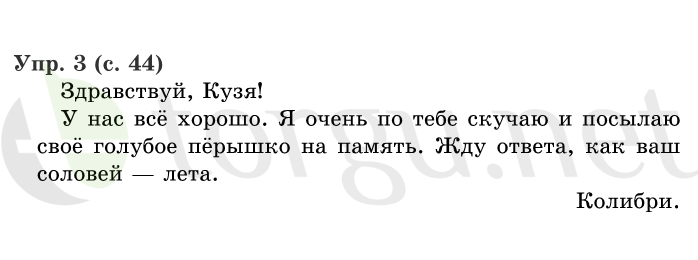 Упр. 3 (с. 44)

Здравствуй, Кузя!

У нас всё хорошо. Я очень по тебе скучаю и посылаю своё голубое пёрышко на память. Жду ответа, как ваш соловей — лета.

Колибри.

etorgu.net